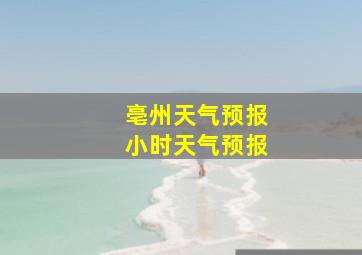 亳州天气预报
小时天气预报